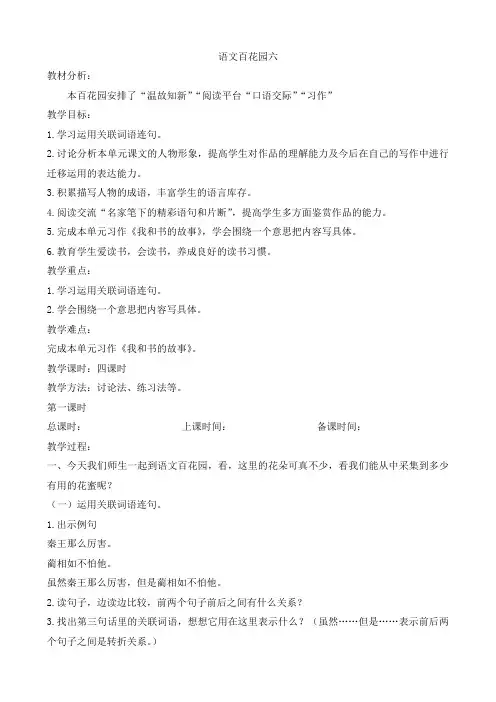 语文百花园六

教材分析：

本百花园安排了“温故知新”“阅读平台“口语交际”“习作”

教学目标：

1. 学习运用关联词语连句。

2. 讨论分析本单元课文的人物形象，提高学生对作品的理解能力及今后在自己的写作中进行迁移运用的表达能力。

3. 积累描写人物的成语，丰富学生的语言库存。

4. 阅读交流“名家笔下的精彩语句和片断”，提高学生多方面鉴赏作品的能力。

5. 完成本单元习作《我和书的故事》，学会围绕一个意思把内容写具体。

6. 教育学生爱读书，会读书，养成良好的读书习惯。

教学重点：

1. 学习运用关联词语连句。

2. 学会围绕一个意思把内容写具体。

教学难点：

完成本单元习作《我和书的故事》。

教学课时：四课时

教学方法：讨论法、练习法等。

第一课时

总课时： 上课时间： 备课时间：

教学过程：

一、今天我们师生一起到语文百花园，看，这里的花朵可真不少，看我们能从中采集到多少有用的花蜜呢？

（一）运用关联词语连句。

1. 出示例句

秦王那么厉害。

蔺相如不怕他。

虽然秦王那么厉害，但是蔺相如不怕他。

2. 读句子，边读边比较，前两个句子前后之间有什么关系？

3. 找出第三句话里的关联词语，想想它用在这里表示什么？（虽然……但是……表示前后两个句子之间是转折关系。）